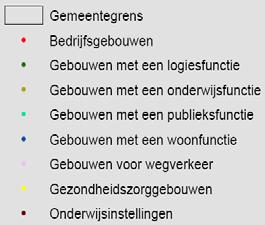 Gemeentegrens

Bedrijfsgebouwen

Gebouwen met een logiesfunctie

Gebouwen met een onderwijsfunctie

Gebouwen met een publieksfunctie

Gebouwen met een woonfunctie

Gebouwen voor wegverkeer

Gezondheidszorggebouwen

Onderwijsinstellingen